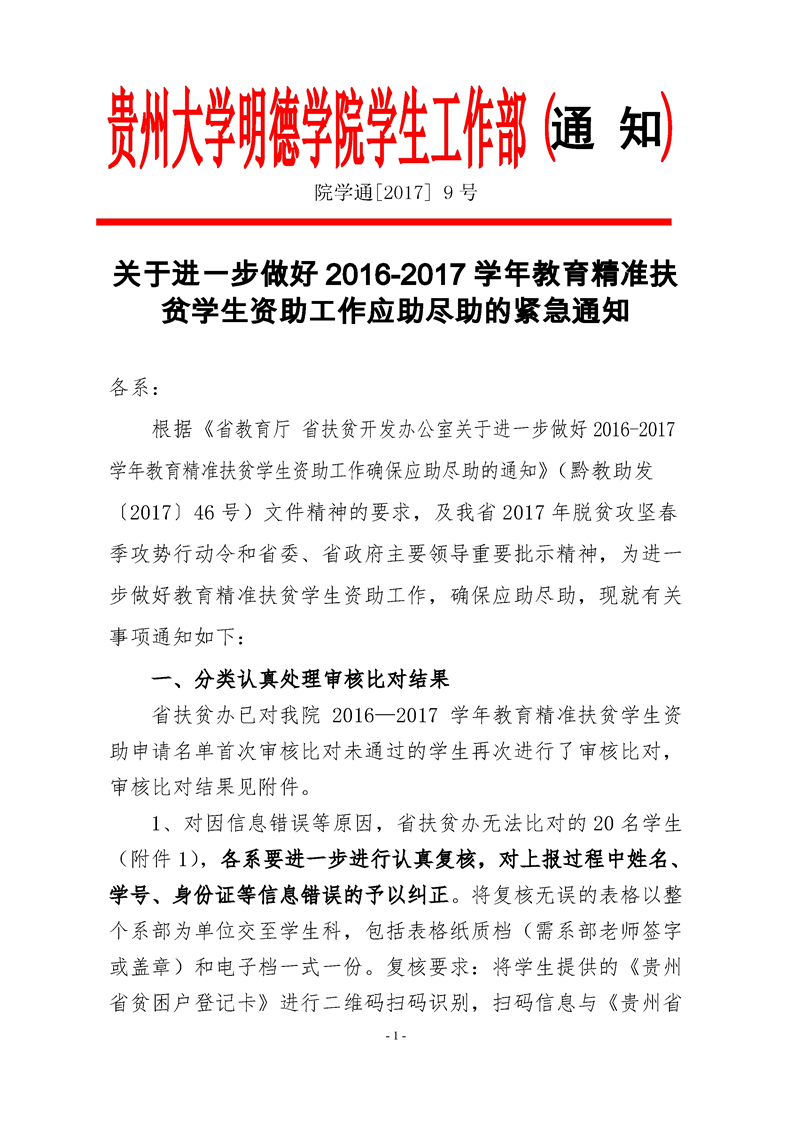 贵州大学明德学院学生工作部（通 知）

院学通[2017] 9 号

关于进一步做好 2016-2017 学年教育精准扶贫学生资助工作应助尽助的紧急通知

各系：

根据《省教育厅 省扶贫开发办公室关于进一步做好 2016-2017 学年教育精准扶贫学生资助工作确保应助尽助的通知》（黔教助发〔2017〕46 号）文件精神的要求，及我省 2017 年脱贫攻坚春季攻势行动令和省委、省政府主要领导重要批示精神，为进一步做好教育精准扶贫学生资助工作，确保应助尽助，现就有关事项通知如下：

一、分类认真处理审核比对结果

省扶贫办已对我院 2016—2017 学年教育精准扶贫学生资助申请名单首次审核比对未通过的学生再次进行了审核比对，审核比对结果见附件。

1、对因信息错误等原因，省扶贫办无法比对的 20 名学生（附件 1），各系要进一步进行认真复核，对上报过程中姓名、学号、身份证等信息错误的予以纠正。将复核无误的表格以整个系部为单位交至学生科，包括表格纸质档（需系部老师签字或盖章）和电子档一式一份。复核要求：将学生提供的《贵州省贫困户登记卡》进行二维码扫码识别，扫码信息与《贵州省

- 1 -